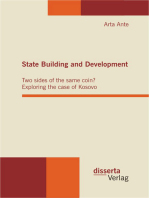 Arta Ante

State Building and Development

Two sides of the same coin?
Exploring the case of Kosovo

disserta
Verlag